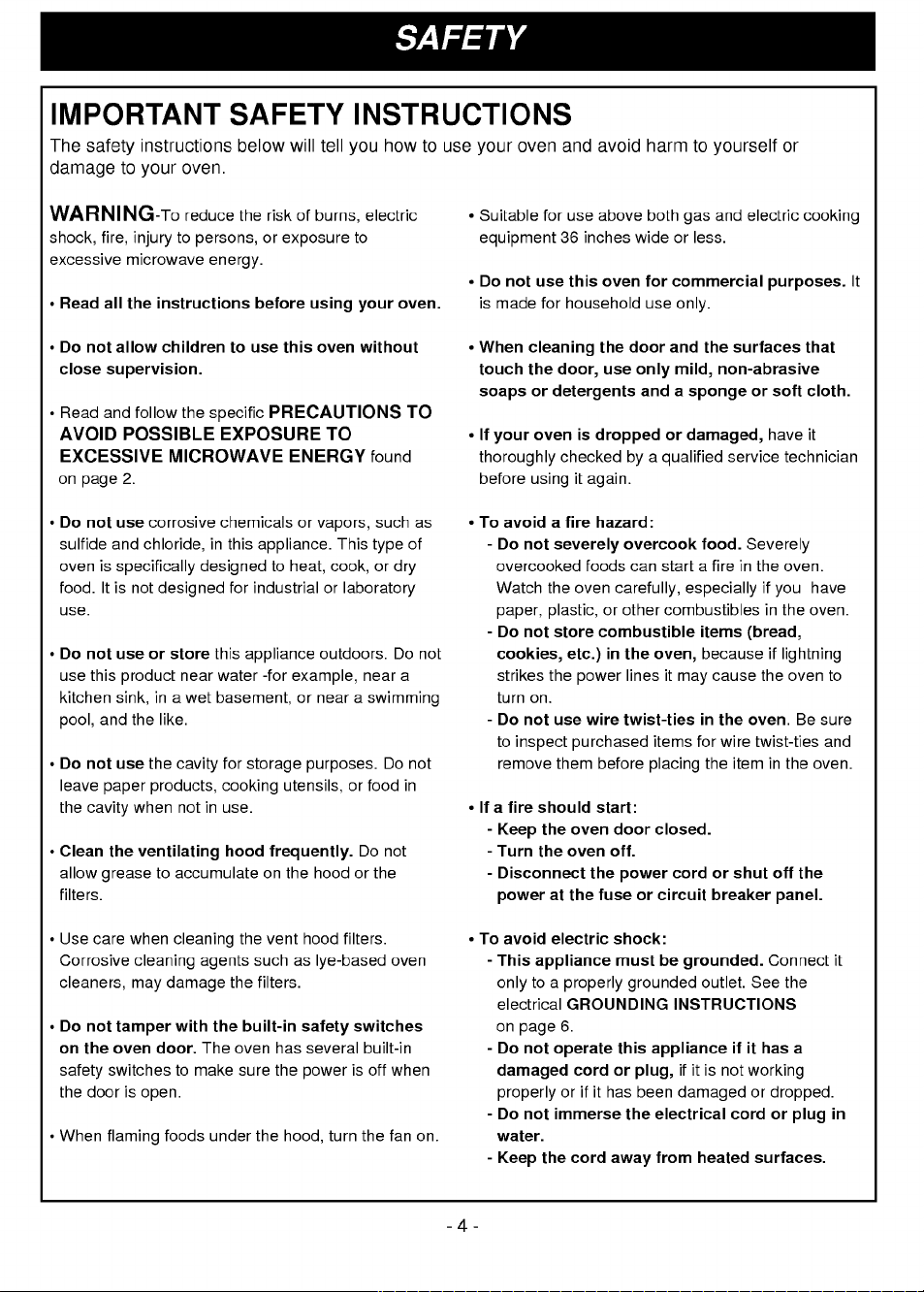 SAFETY

IMPORTANT SAFETY INSTRUCTIONS

The safety instructions below will tell you how to use your oven and avoid harm to yourself or damage to your oven.

WARNING-To reduce the risk of burns, electric shock, fire, injury to persons, or exposure to excessive microwave energy.

• Read all the instructions before using your oven.

• Do not allow children to use this oven without close supervision.

• Read and follow the specific PRECAUTIONS TO AVOID POSSIBLE EXPOSURE TO EXCESSIVE MICROWAVE ENERGY found on page 2.

• Do not use corrosive chemicals or vapors, such as sulfide and chloride, in this appliance. This type of oven is specifically designed to heat, cook, or dry food. It is not designed for industrial or laboratory use.

• Do not use or store this appliance outdoors. Do not use this product near water -for example, near a kitchen sink, in a wet basement, or near a swimming pool, and the like.

• Do not use the cavity for storage purposes. Do not leave paper products, cooking utensils, or food in the cavity when not in use.

• Clean the ventilating hood frequently. Do not allow grease to accumulate on the hood or the filters.

• Use care when cleaning the vent hood filters. Corrosive cleaning agents such as lye-based oven cleaners, may damage the filters.

• Do not tamper with the built-in safety switches on the oven door. The oven has several built-in safety switches to make sure the power is off when the door is open.

• When flaming foods under the hood, turn the fan on.

• Suitable for use above both gas and electric cooking equipment 36 inches wide or less.

• Do not use this oven for commercial purposes. It is made for household use only.

• When cleaning the door and the surfaces that touch the door, use only mild, non-abrasive soaps or detergents and a sponge or soft cloth.

• If your oven is dropped or damaged, have it thoroughly checked by a qualified service technician before using it again.

• To avoid a fire hazard:
- Do not severely overcook food. Severely overcooked foods can start a fire in the oven. Watch the oven carefully, especially if you have paper, plastic, or other combustibles in the oven.
- Do not store combustible items (bread, cookies, etc.) in the oven, because if lightning strikes the power lines it may cause the oven to turn on.
- Do not use wire twist-ties in the oven. Be sure to inspect purchased items for wire twist-ties and remove them before placing the item in the oven.

• If a fire should start:
- Keep the oven door closed.
- Turn the oven off.
- Disconnect the power cord or shut off the power at the fuse or circuit breaker panel.

• To avoid electric shock:
- This appliance must be grounded. Connect it only to a properly grounded outlet. See the electrical GROUNDING INSTRUCTIONS on page 6.
- Do not operate this appliance if it has a damaged cord or plug, if it is not working properly or if it has been damaged or dropped.
- Do not immerse the electrical cord or plug in water.
- Keep the cord away from heated surfaces.

- 4 -